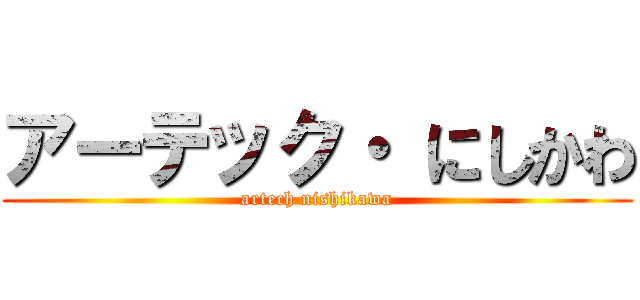 アーテック・ にしかわ
artech nishikawa